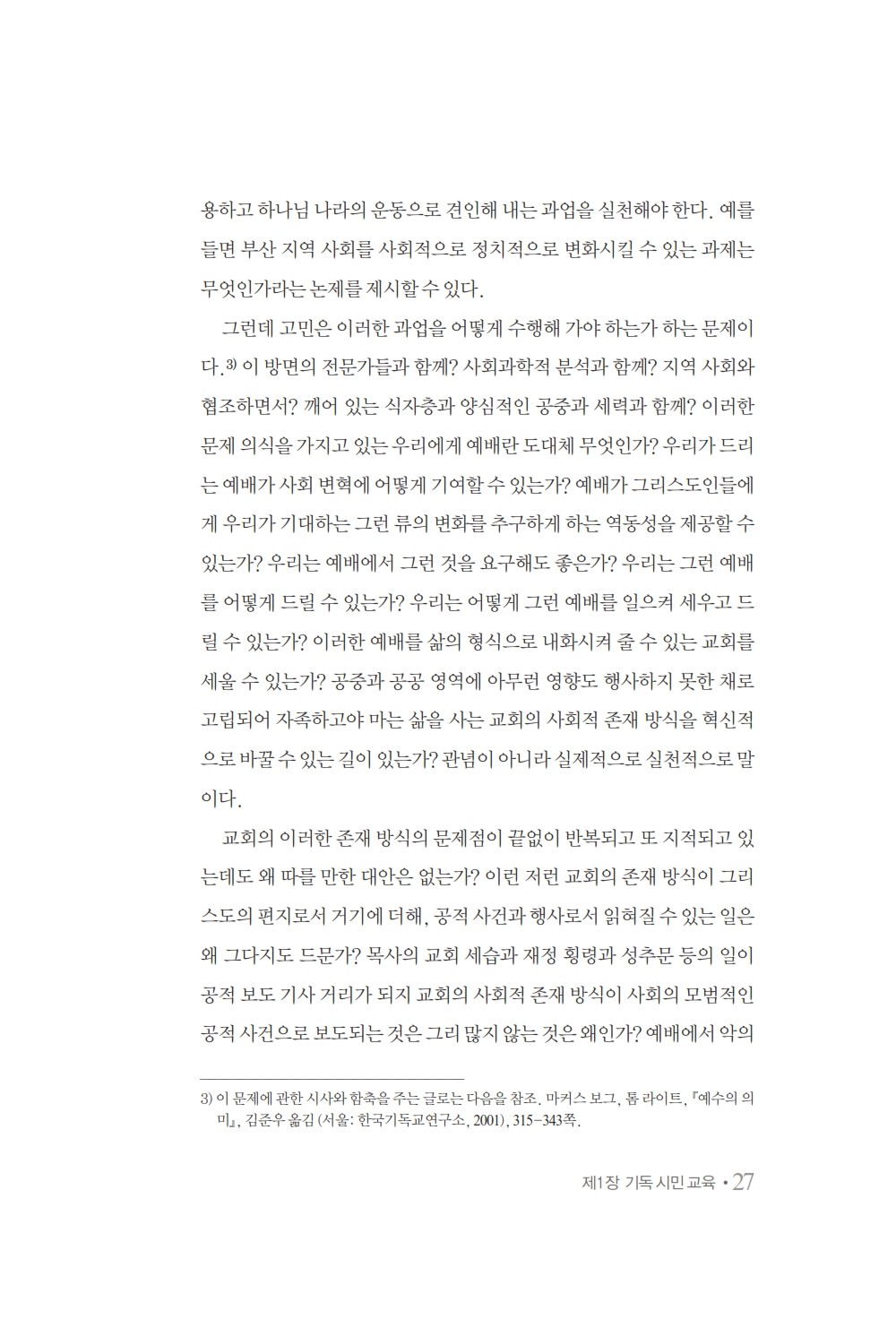 용하고 하나님 나라의 운동으로 견인해 내는 과업을 실천해야 한다. 예를 들면 부산 지역 사회를 사회적으로 정치적으로 변화시킬 수 있는 과제는 무엇인가라는 논제를 제시할 수 있다.

그런데 고민은 이러한 과업을 어떻게 수행해 가야 하는가 하는 문제이다.$^{3)}$ 이 방면의 전문가들과 함께? 사회과학적 분석과 함께? 지역 사회와 협조하면서? 깨어 있는 식자층과 양심적인 공중과 세력과 함께? 이러한 문제 의식을 가지고 있는 우리에게 예배란 도대체 무엇인가? 우리가 드리는 예배가 사회 변혁에 어떻게 기여할 수 있는가? 예배가 그리스도인들에게 우리가 기대하는 그런 류의 변화를 추구하게 하는 역동성을 제공할 수 있는가? 우리는 예배에서 그런 것을 요구해도 좋은가? 우리는 그런 예배를 어떻게 드릴 수 있는가? 우리는 어떻게 그런 예배를 일으켜 세우고 드릴 수 있는가? 이러한 예배를 삶의 형식으로 내화시켜 줄 수 있는 교회를 세울 수 있는가? 공중과 공공 영역에 아무런 영향도 행사하지 못한 채로 고립되어 자족하고야 마는 삶을 사는 교회의 사회적 존재 방식을 혁신적으로 바꿀 수 있는 길이 있는가? 관념이 아니라 실제적으로 실천적으로 말이다.

교회의 이러한 존재 방식의 문제점이 끝없이 반복되고 또 지적되고 있는데도 왜 따를 만한 대안은 없는가? 이런 저런 교회의 존재 방식이 그리스도의 편지로서 거기에 더해, 공적 사건과 행사로서 읽혀질 수 있는 일은 왜 그다지도 드문가? 목사의 교회 세습과 재정 횡령과 성추문 등의 일이 공적 보도 기사 거리가 되지 교회의 사회적 존재 방식이 사회의 모범적인 공적 사건으로 보도되는 것은 그리 많지 않는 것은 왜인가? 예배에서 악의

3) 이 문제에 관한 시사와 함축을 주는 글로는 다음을 참조. 마커스 보그, 톰 라이트, 『예수의 의미』, 김준우 옮김 (서울: 한국기독교연구소, 2001), 315-343쪽.

제1장 기독 시민 교육 • 27